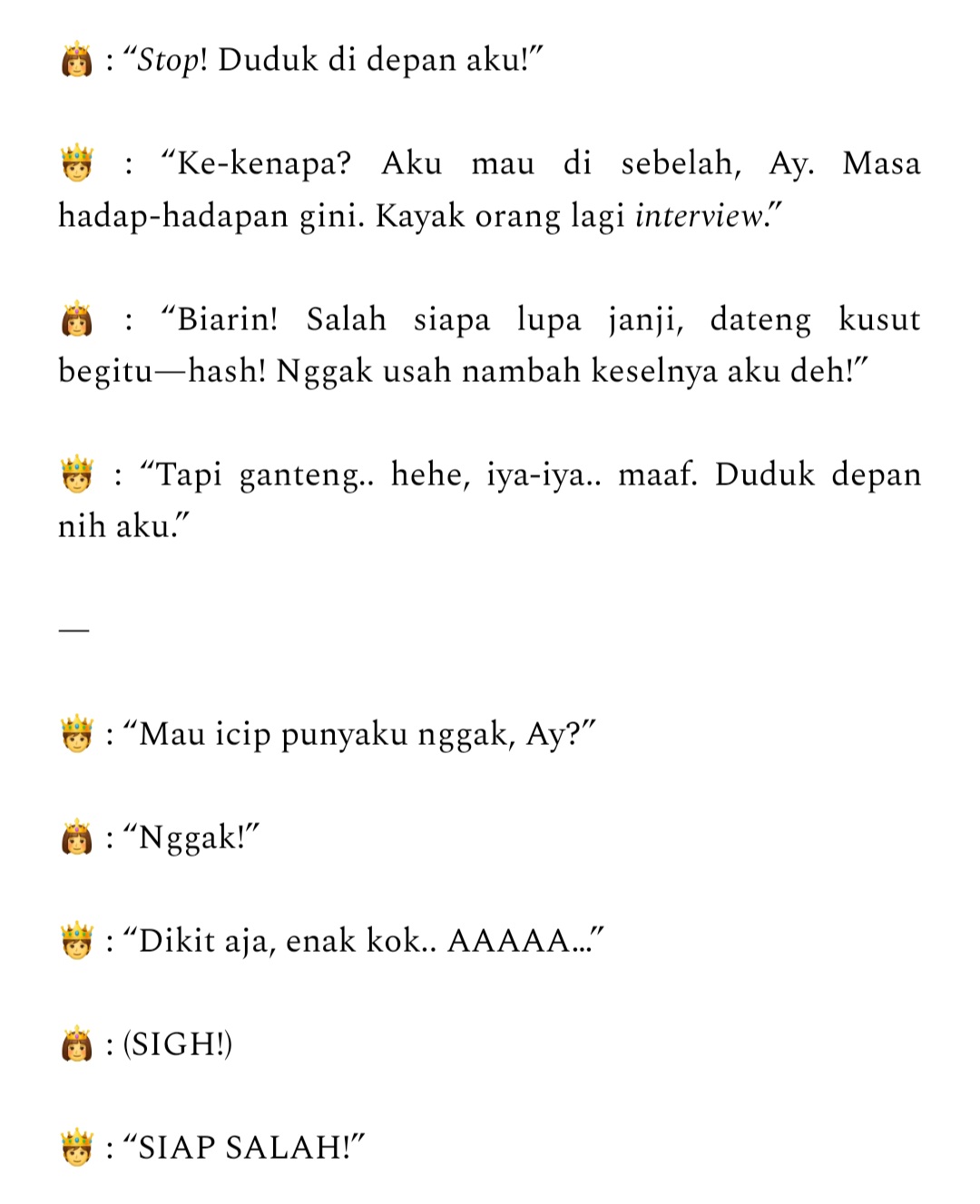 👸 : “Stop! Duduk di depan aku!”

🤴 : “Ke-kenapa? Aku mau di sebelah, Ay. Masa hadap-hadapan gini. Kayak orang lagi interview.”

👸 : “Biarin! Salah siapa lupa janji, dateng kusut begitu—hash! Nggak usah nambah keselnya aku deh!”

🤴 : “Tapi ganteng.. hehe, iya-iya.. maaf. Duduk depan nih aku.”

—

🤴 : “Mau icip punyaku nggak, Ay?”

👸 : “Nggak!”

🤴 : “Dikit aja, enak kok.. AAAAA...”

👸 : (SIGH!)

🤴 : “SIAP SALAH!”